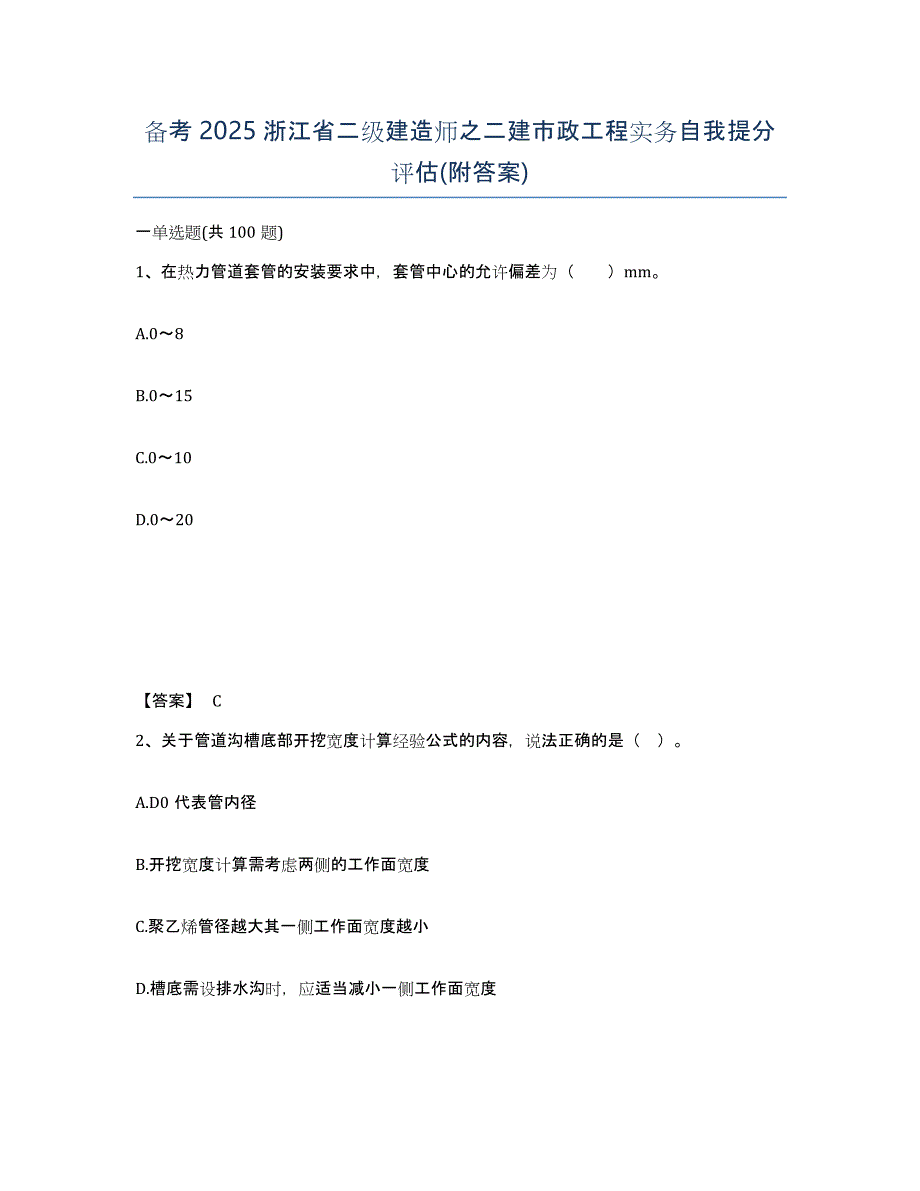 备考 2025 浙江省二级建造师之二建市政工程实务自我提分评估(附答案)

一单选题(共 100 题)

1、在热力管道套管的安装要求中，套管中心的允许偏差为（　　）mm。

A.0～8

B.0～15

C.0～10

D.0～20

【答案】 C

2、关于管道沟槽底部开挖宽度计算经验公式的内容，说法正确的是（　）。

A.D0 代表管内径

B.开挖宽度计算需考虑两侧的工作面宽度

C.聚乙烯管径越大其一侧工作面宽度越小

D.槽底需设排水沟时，应适当减小一侧工作面宽度